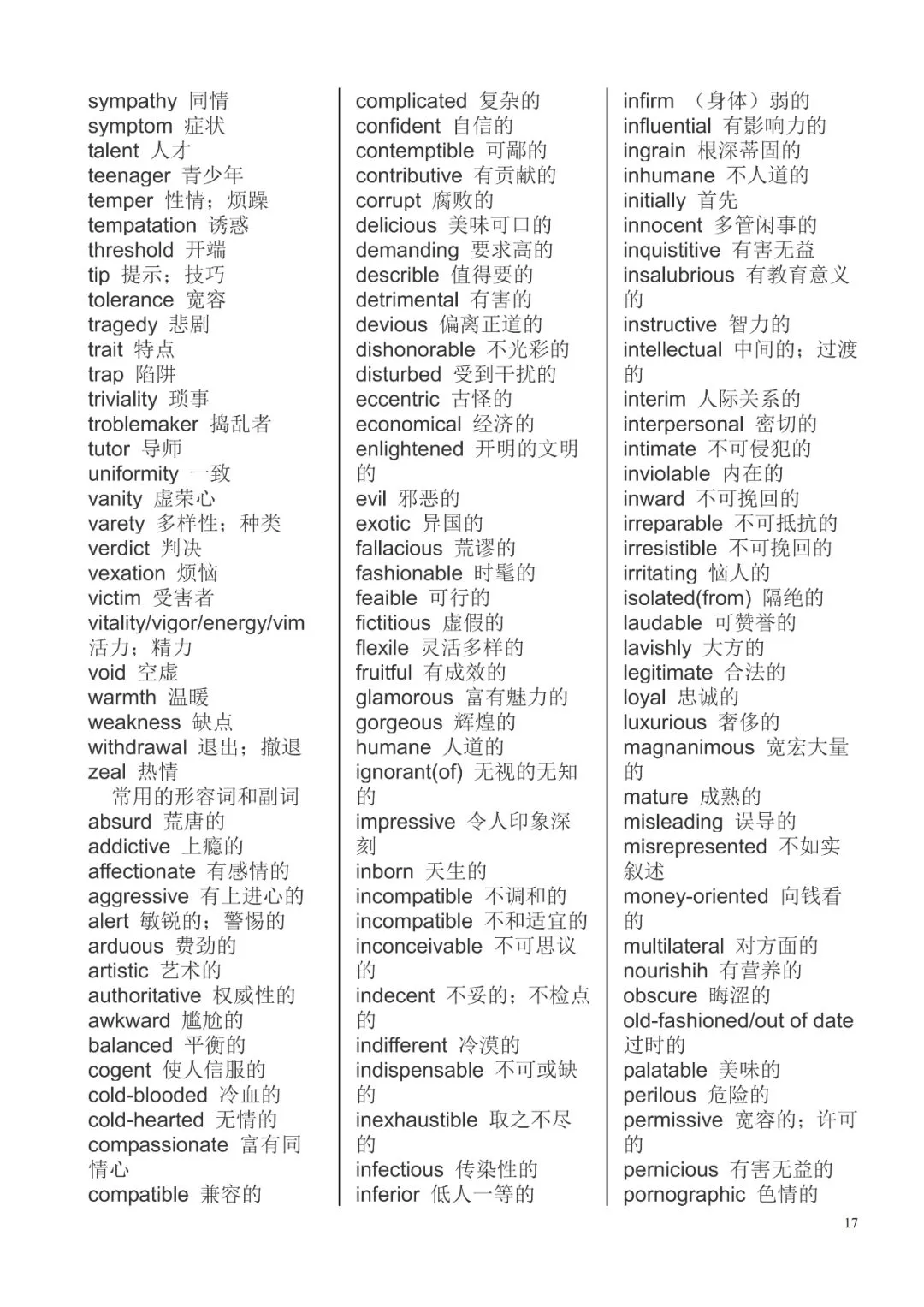 sympathy 同情
symptom 症状
talent 人才
teenager 青少年
temper 性情；烦躁
tempatation 诱惑
threshold 开端
tip 提示；技巧
tolerance 宽容
tragedy 悲剧
trait 特点
trap 陷阱
triviality 琐事
troblemaker 捣乱者
tutor 导师
uniformity 一致
vanity 虚荣心
varety 多样性；种类
verdict 判决
vexation 烦恼
victim 受害者
vitality/vigor/energy/vim 活力；精力
void 空虚
warmth 温暖
weakness 缺点
withdrawal 退出；撤退
zeal 热情
常用的形容词和副词
absurd 荒唐的
addictive 上瘾的
affectionate 有感情的
aggressive 有上进心的
alert 敏锐的；警惕的
arduous 费劲的
artistic 艺术的
authoritative 权威性的
awkward 尴尬的
balanced 平衡的
cogent 使人信服的
cold-blooded 冷血的
cold-hearted 无情的
compassionate 富有同情心
compatible 兼容的

complicated 复杂的
confident 自信的
contemptible 可鄙的
contributive 有贡献的
corrupt 腐败的
delicious 美味可口的
demanding 要求高的
describle 值得要的
detrimental 有害的
devious 偏离正道的
dishonorable 不光彩的
disturbed 受到干扰的
eccentric 古怪的
economical 经济的
enlightened 开明的文明的
evil 邪恶的
exotic 异国的
fallacious 荒谬的
fashionable 时髦的
feaible 可行的
fictitious 虚假的
flexile 灵活多样的
fruitful 有成效的
glamorous 富有魅力的
gorgeous 辉煌的
humane 人道的
ignorant(of) 无视的无知的
impressive 令人印象深刻
inborn 天生的
incompatible 不调和的
incompatible 不和适宜的
inconceivable 不可思议的
indecent 不妥的；不检点的
indifferent 冷漠的
indispensable 不可或缺的
inexhaustible 取之不尽的
infectious 传染性的
inferior 低人一等的

infirm （身体）弱的
influential 有影响力的
ingrain 根深蒂固的
inhumane 不人道的
initially 首先
innocent 多管闲事的
inquistitive 有害无益
insalubrious 有教育意义的
instructive 智力的
intellectual 中间的；过渡的
interim 人际关系的
interpersonal 密切的
intimate 不可侵犯的
inviolable 内在的
inward 不可挽回的
irreparable 不可抵抗的
irresistible 不可挽回的
irritating 恼人的
isolated(from) 隔绝的
laudable 可赞誉的
lavishly 大方的
legitimate 合法的
loyal 忠诚的
luxurious 奢侈的
magnanimous 宽宏大量的
mature 成熟的
misleading 误导的
misrepresented 不如实叙述
money-oriented 向钱看的
multilateral 对方面的
nourishih 有营养的
obscure 晦涩的
old-fashioned/out of date 过时的
palatable 美味的
perilous 危险的
permissive 宽容的；许可的
pernicious 有害无益的
pornographic 色情的

17